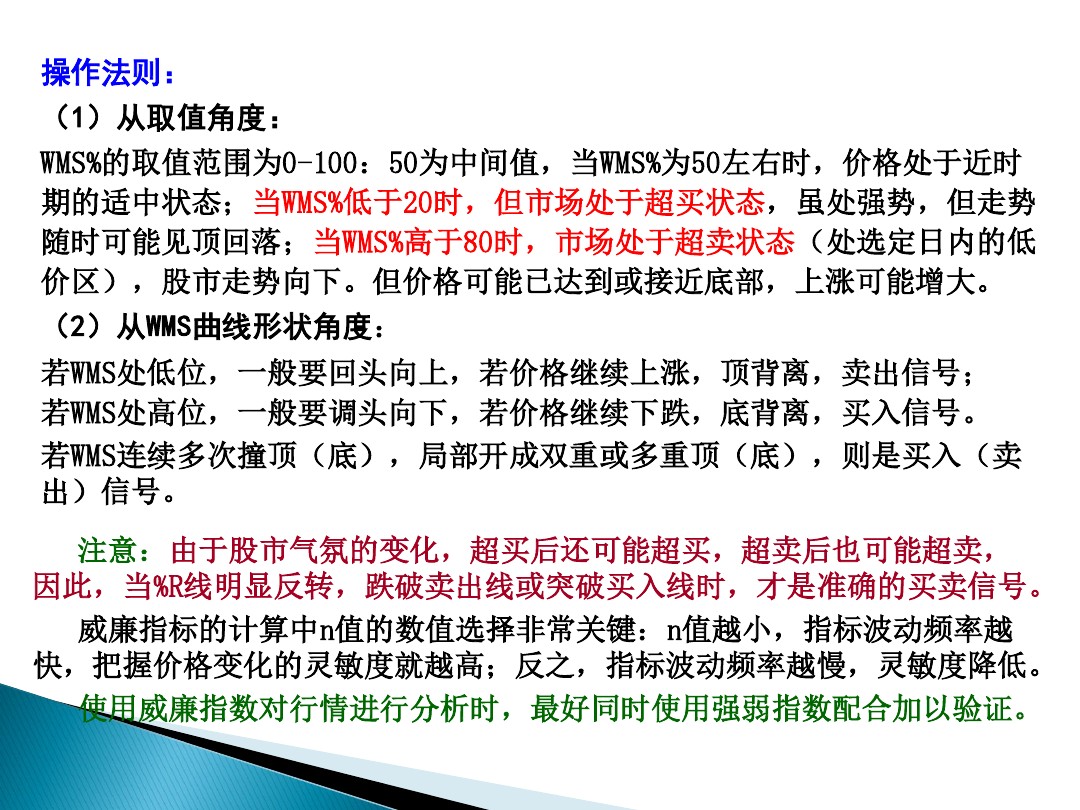 操作法则：

（1）从取值角度：

WMS%的取值范围为0-100：50为中间值，当WMS%为50左右时，价格处于近时期的适中状态；当WMS%低于20时，但市场处于超买状态，虽处强势，但走势随时可能见顶回落；当WMS%高于80时，市场处于超卖状态（处选定日内的低价区），股市走势向下。但价格可能已达到或接近底部，上涨可能增大。

（2）从WMS曲线形状角度：

若WMS处低位，一般要回头向上，若价格继续上涨，顶背离，卖出信号；
若WMS处高位，一般要调头向下，若价格继续下跌，底背离，买入信号。
若WMS连续多次撞顶（底），局部开成双重或多重顶（底），则是买入（卖出）信号。

注意：由于股市气氛的变化，超买后还可能超买，超卖后也可能超卖，因此，当%R线明显反转，跌破卖出线或突破买入线时，才是准确的买卖信号。

威廉指标的计算中n值的数值选择非常关键：n值越小，指标波动频率越快，把握价格变化的灵敏度就越高；反之，指标波动频率越慢，灵敏度降低。

使用威廉指数对行情进行分析时，最好同时使用强弱指数配合加以验证。